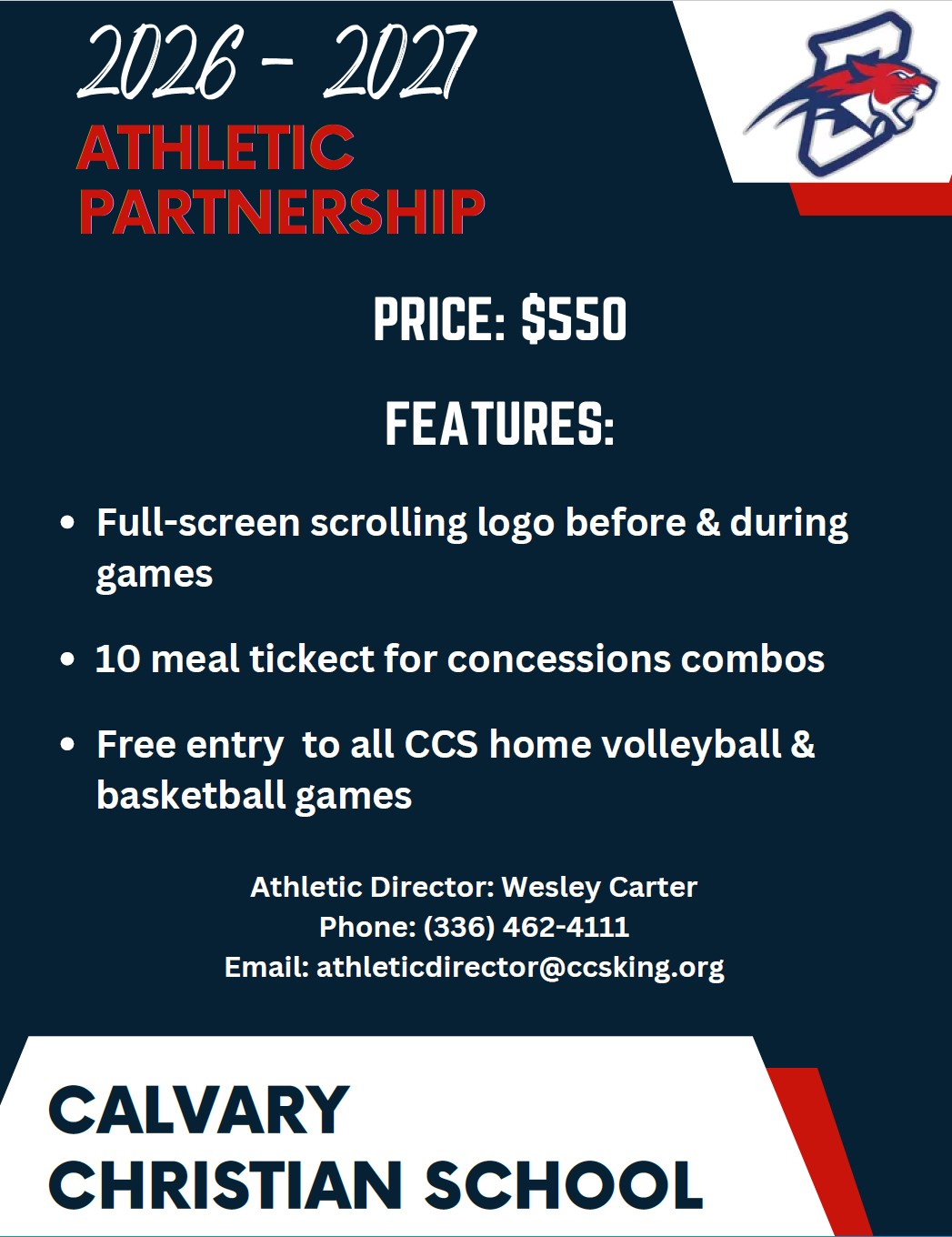 2026 - 2027
ATHLETIC
PARTNERSHIP

PRICE: $550

FEATURES:

• Full-screen scrolling logo before & during games

• 10 meal tickect for concessions combos

• Free entry  to all CCS home volleyball & basketball games

Athletic Director: Wesley Carter
Phone: (336) 462-4111
Email: athleticdirector@ccsking.org

CALVARY
CHRISTIAN SCHOOL